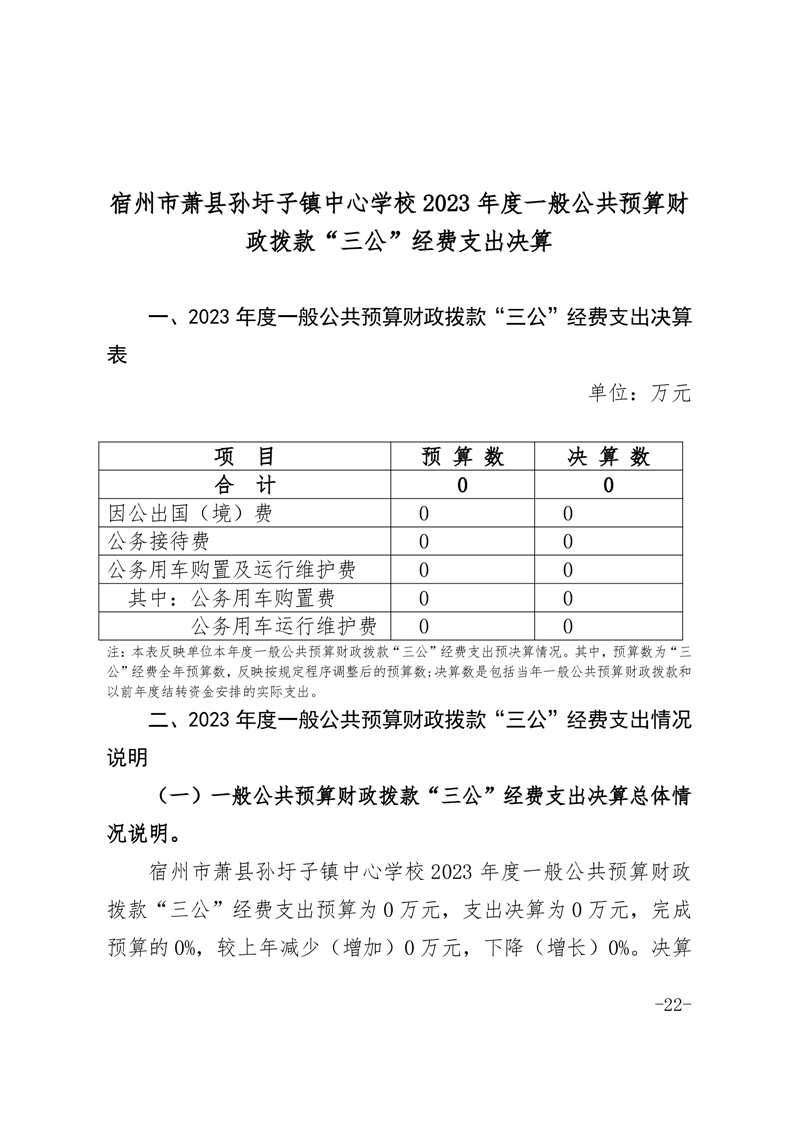 宿州市萧县孙圩子镇中心学校2023年度一般公共预算财政拨款“三公”经费支出决算

一、2023年度一般公共预算财政拨款“三公”经费支出决算表

单位：万元

| 项　目 | 预 算 数 | 决 算 数 |
|---|---|---|
| 合　计 | 0 | 0 |
| 因公出国（境）费 | 0 | 0 |
| 公务接待费 | 0 | 0 |
| 公务用车购置及运行维护费 | 0 | 0 |
| 其中：公务用车购置费 | 0 | 0 |
| 公务用车运行维护费 | 0 | 0 |

注：本表反映单位本年度一般公共预算财政拨款“三公”经费支出预决算情况。其中，预算数为“三公”经费全年预算数，反映按规定程序调整后的预算数；决算数是包括当年一般公共预算财政拨款和以前年度结转资金安排的实际支出。

二、2023年度一般公共预算财政拨款“三公”经费支出情况说明

（一）一般公共预算财政拨款“三公”经费支出决算总体情况说明。

宿州市萧县孙圩子镇中心学校2023年度一般公共预算财政拨款“三公”经费支出预算为0万元，支出决算为0万元，完成预算的0%，较上年减少（增加）0万元，下降（增长）0%。决算

-22-